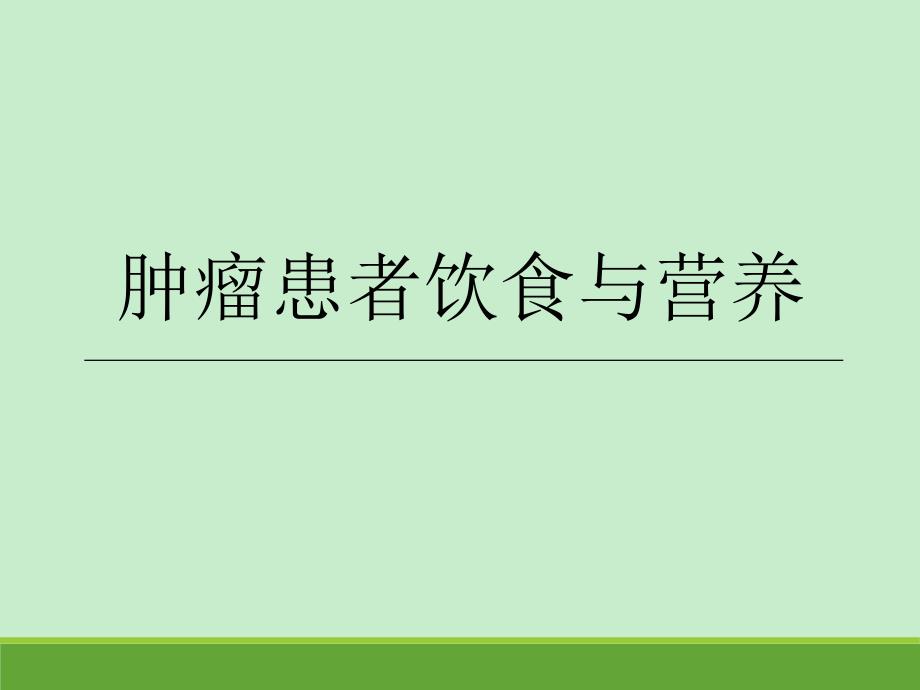 肿瘤患者饮食与营养